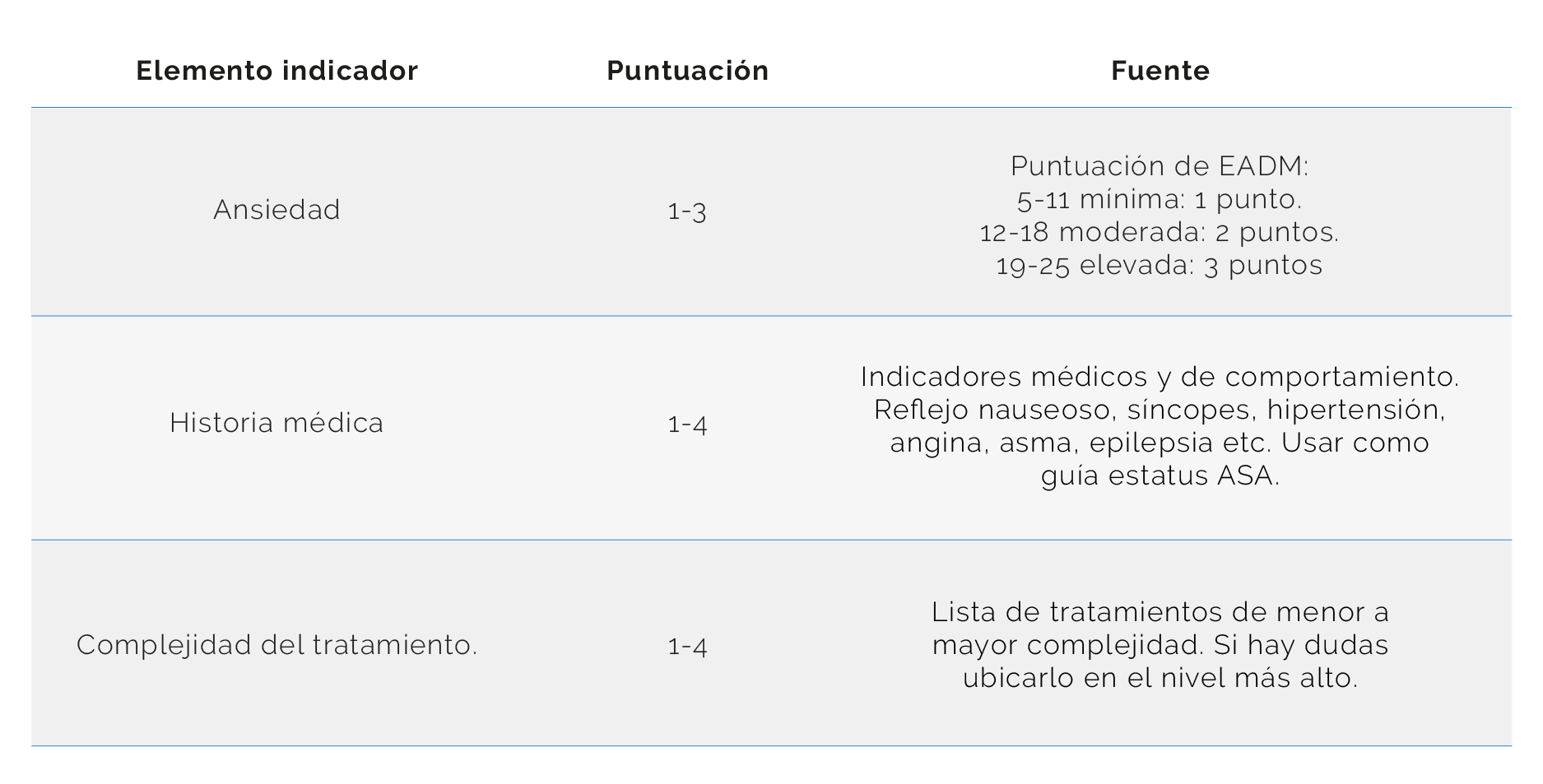 | Elemento indicador | Puntuación | Fuente |
|---|---|---|
| Ansiedad | 1-3 | Puntuación de EADM: 5-11 mínima: 1 punto. 12-18 moderada: 2 puntos. 19-25 elevada: 3 puntos |
| Historia médica | 1-4 | Indicadores médicos y de comportamiento. Reflejo nauseoso, síncopes, hipertensión, angina, asma, epilepsia etc. Usar como guía estatus ASA. |
| Complejidad del tratamiento. | 1-4 | Lista de tratamientos de menor a mayor complejidad. Si hay dudas ubicarlo en el nivel más alto. |